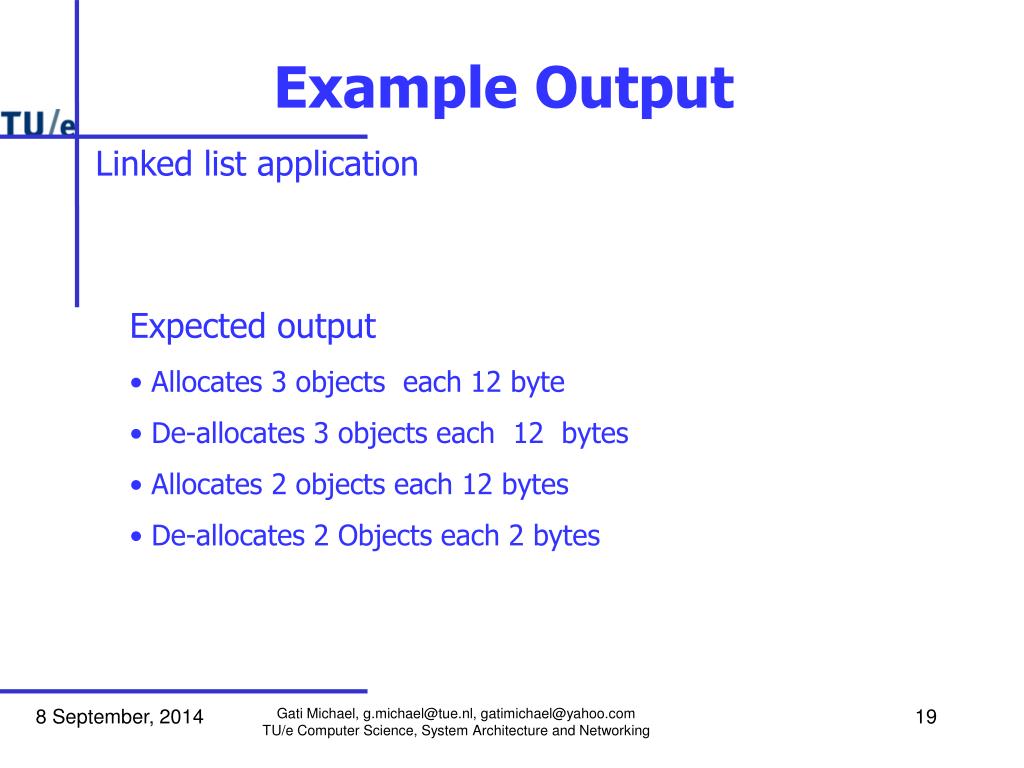 TU/e

Example Output

Linked list application

Expected output

• Allocates 3 objects each 12 byte

• De-allocates 3 objects each 12 bytes

• Allocates 2 objects each 12 bytes

• De-allocates 2 Objects each 2 bytes

8 September, 2014

Gati Michael, g.michael@tue.nl, gatimichael@yahoo.com
TU/e Computer Science, System Architecture and Networking

19